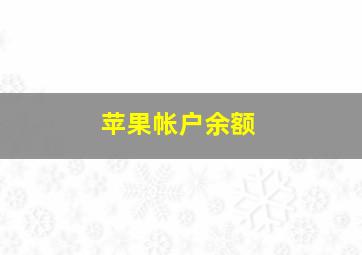 苹果帐户余额